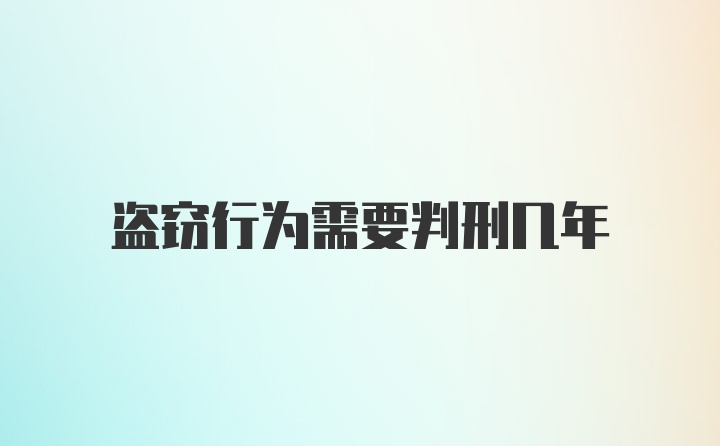 盗窃行为需要判刑几年